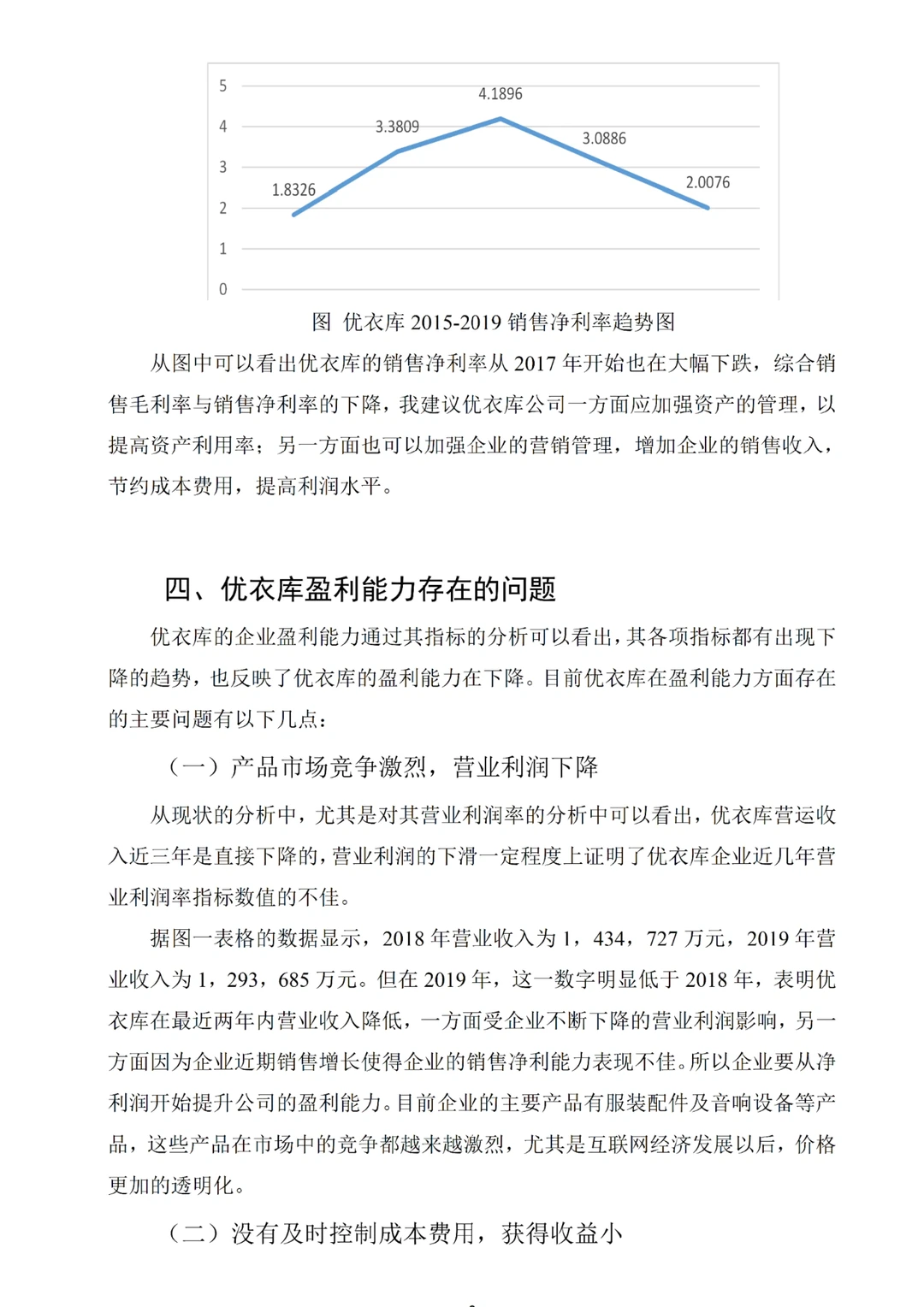 5
4
3
2
1
0
1.8326
3.3809
4.1896
3.0886
2.0076

图 优衣库 2015-2019 销售净利率趋势图

从图中可以看出优衣库的销售净利率从 2017 年开始也在大幅下跌，综合销售毛利率与销售净利率的下降，我建议优衣库公司一方面应加强资产的管理，以提高资产利用率；另一方面也可以加强企业的营销管理，增加企业的销售收入，节约成本费用，提高利润水平。

四、优衣库盈利能力存在的问题

优衣库的企业盈利能力通过其指标的分析可以看出，其各项指标都有出现下降的趋势，也反映了优衣库的盈利能力在下降。目前优衣库在盈利能力方面存在的主要问题有以下几点：

（一）产品市场竞争激烈，营业利润下降

从现状的分析中，尤其是对其营业利润率的分析中可以看出，优衣库营运收入近三年是直接下降的，营业利润的下滑一定程度上证明了优衣库企业近几年营业利润率指标数值的不佳。

据图一表格的数据显示，2018 年营业收入为 1，434，727 万元，2019 年营业收入为 1，293，685 万元。但在 2019 年，这一数字明显低于 2018 年，表明优衣库在最近两年内营业收入降低，一方面受企业不断下降的营业利润影响，另一方面因为企业近期销售增长使得企业的销售净利能力表现不佳。所以企业要从净利润开始提升公司的盈利能力。目前企业的主要产品有服装配件及音响设备等产品，这些产品在市场中的竞争都越来越激烈，尤其是互联网经济发展以后，价格更加的透明化。

（二）没有及时控制成本费用，获得收益小